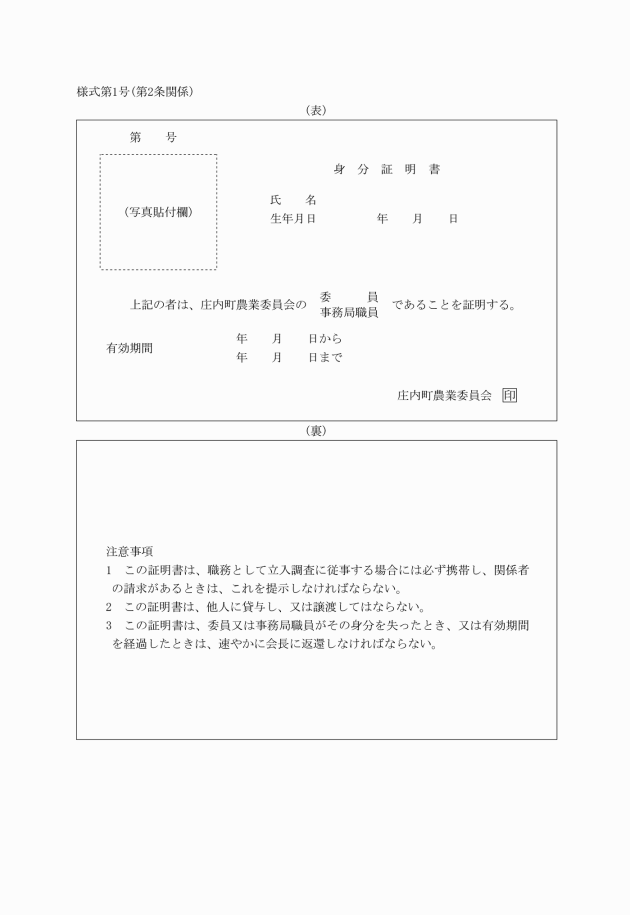 様式第1号(第2条関係)

(表)

第　　号

(写真貼付欄)

身　分　証　明　書

氏　　名
生年月日　　　　　年　　月　　日

上記の者は、庄内町農業委員会の 委　　員 事務局職員 であることを証明する。

有効期間　　　年　　月　　日から
　　　　　　　年　　月　　日まで

庄内町農業委員会 印

(裏)

注意事項
1　この証明書は、職務として立入調査に従事する場合には必ず携帯し、関係者の請求があるときは、これを提示しなければならない。
2　この証明書は、他人に貸与し、又は譲渡してはならない。
3　この証明書は、委員又は事務局職員がその身分を失ったとき、又は有効期間を経過したときは、速やかに会長に返還しなければならない。